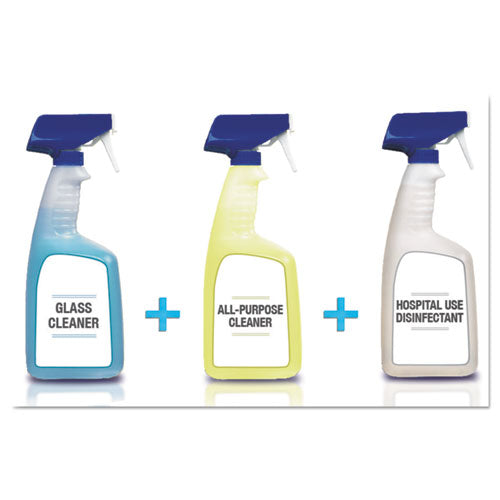 GLASS CLEANER

+

ALL-PURPOSE CLEANER

+

HOSPITAL USE DISINFECTANT